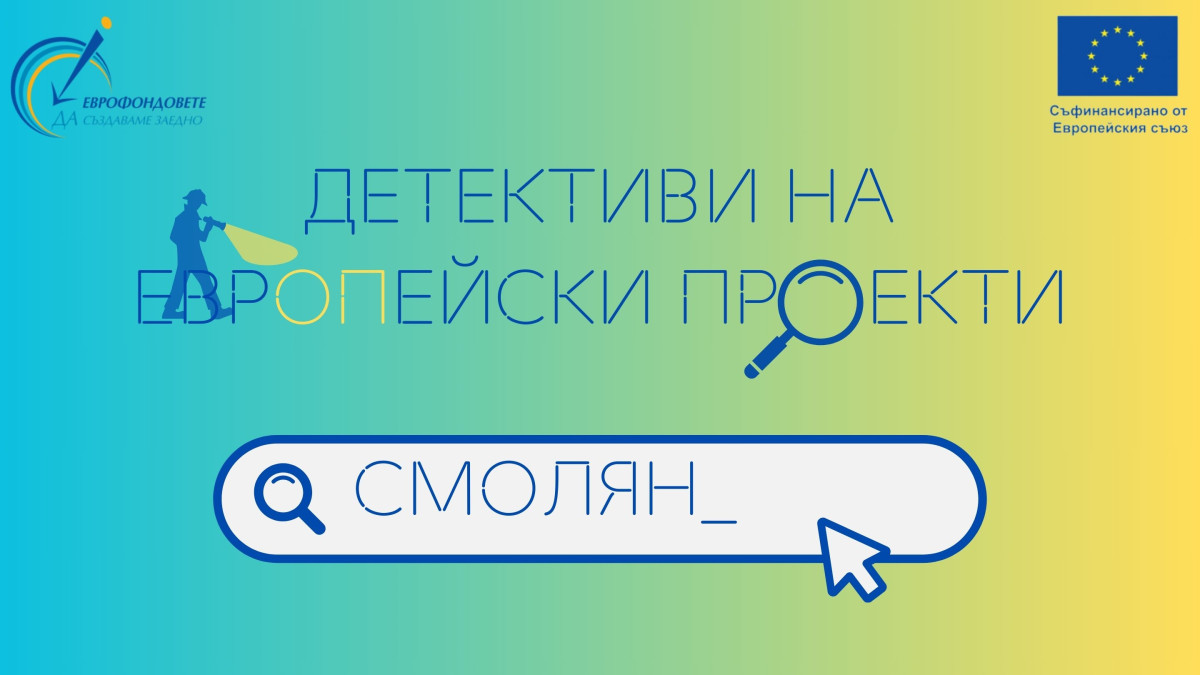 ЕВРОФОНДОВЕТЕ
ДА СЪЗДАВАМЕ ЗАЕДНО

Съфинансирано от
Европейския съюз

ДЕТЕКТИВИ НА
ЕВРОПЕЙСКИ ПРОЕКТИ

СМОЛЯН_